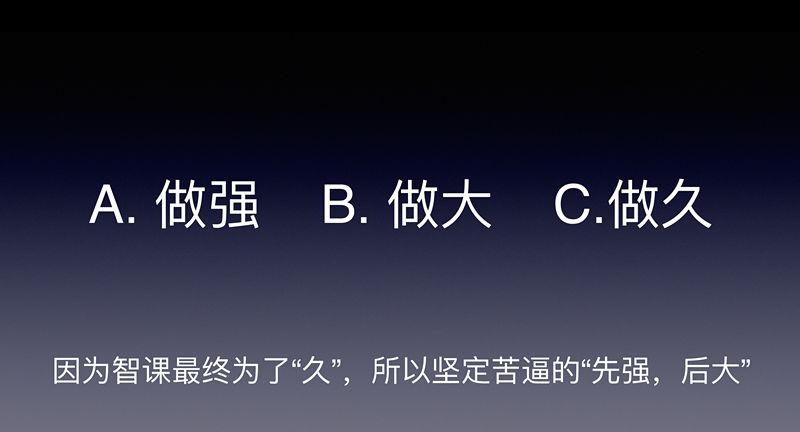 A. 做强　B. 做大　C.做久

因为智课最终为了“久”，所以坚定苦逼的“先强，后大”